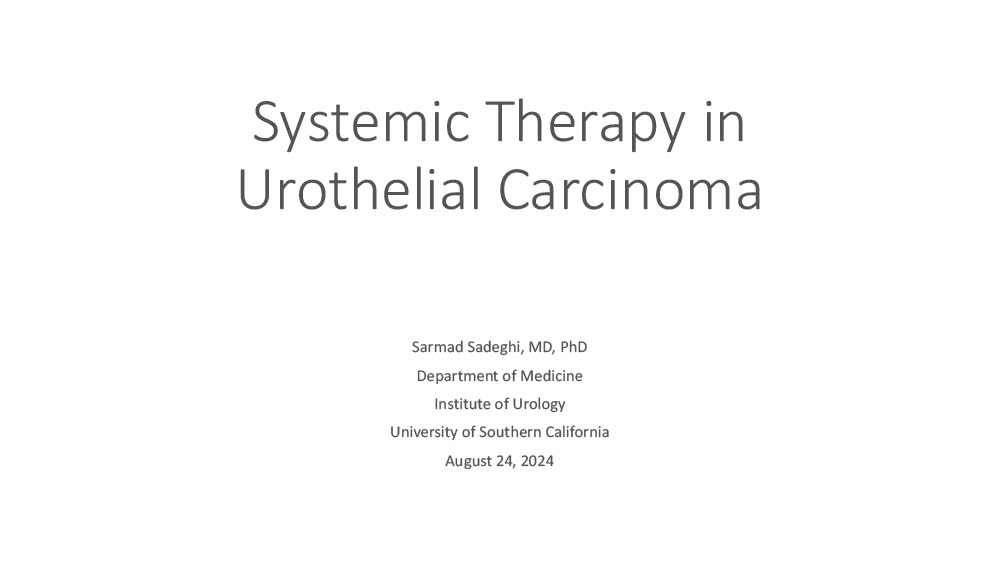 Systemic Therapy in Urothelial Carcinoma

Sarmad Sadeghi, MD, PhD
Department of Medicine
Institute of Urology
University of Southern California
August 24, 2024